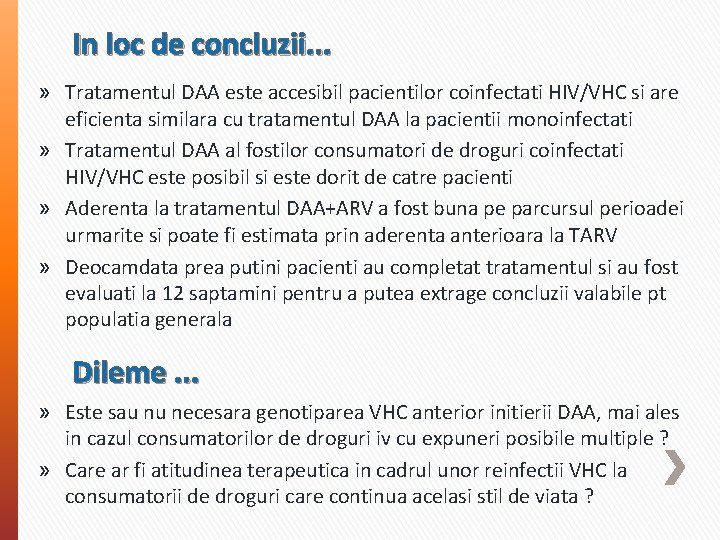 In loc de concluzii...

» Tratamentul DAA este accesibil pacientilor coinfectati HIV/VHC si are eficienta similara cu tratamentul DAA la pacientii monoinfectati

» Tratamentul DAA al fostilor consumatori de droguri coinfectati HIV/VHC este posibil si este dorit de catre pacienti

» Aderenta la tratamentul DAA+ARV a fost buna pe parcursul perioadei urmarite si poate fi estimata prin aderenta anterioara la TARV

» Deocamdata prea putini pacienti au completat tratamentul si au fost evaluati la 12 saptamini pentru a putea extrage concluzii valabile pt populatia generala

Dileme ...

» Este sau nu necesara genotiparea VHC anterior initierii DAA, mai ales in cazul consumatorilor de droguri iv cu expuneri posibile multiple ?

» Care ar fi atitudinea terapeutica in cadrul unor reinfectii VHC la consumatorii de droguri care continua acelasi stil de viata ?